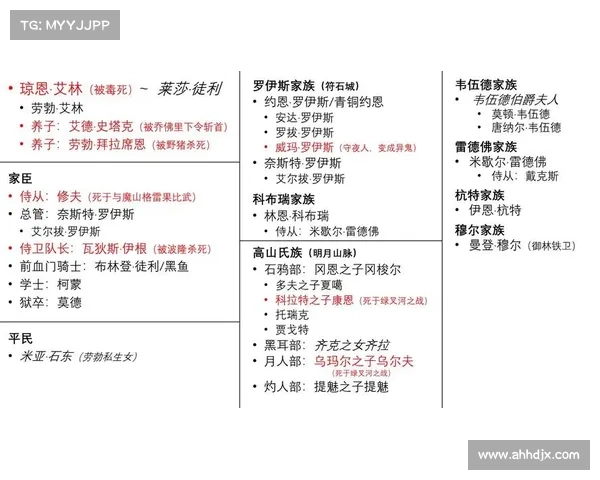 TG: MYYJJPP

• 琼恩·艾林（被毒死）~ 莱莎·徒利
• 劳勃·艾林
• 养子：艾德·史塔克（被乔佛里下令斩首）
• 养子：劳勃·拜拉席恩（被野猪杀死）

家臣
• 侍从：修夫（死于与魔山格雷果比武）
• 总管：奈斯特·罗伊斯
• 艾尔拔·罗伊斯
• 侍卫队长：瓦狄斯·伊根（被波隆杀死）
• 前血门骑士：布林登·徒利/黑鱼
• 学士：柯蒙
• 狱卒：莫德

平民
• 米亚·石东（劳勃私生女）

罗伊斯家族（符石城）
• 约恩·罗伊斯/青铜约恩
• 安达·罗伊斯
• 罗拔·罗伊斯
• 威玛·罗伊斯（守夜人，变成异鬼）
• 奈斯特·罗伊斯
• 艾尔拔·罗伊斯

科布瑞家族
• 林恩·科布瑞
• 侍从：米歇尔·雷德佛

高山氏族（明月山脉）
• 石鸦部：冈恩之子冈梭尔
• 多夫之子夏噶
• 科拉特之子康恩（死于绿叉河之战）
• 托瑞克
• 贾戈特
• 黑耳部：齐克之女齐拉
• 月人部：乌玛尔之子乌尔夫（死于绿叉河之战）
• 灼人部：提魅之子提魅

韦伍德家族
• 韦伍德伯爵夫人
• 莫顿·韦伍德
• 唐纳尔·韦伍德

雷德佛家族
• 米歇尔·雷德佛
• 侍从：戴克斯

杭特家族
• 伊恩·杭特

穆尔家族
• 曼登·穆尔（御林铁卫）

www.ahhdjx.com